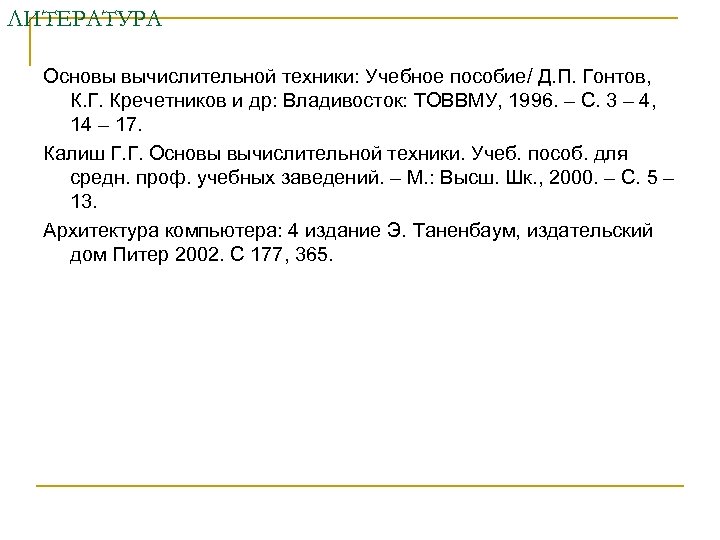 ЛИТЕРАТУРА

Основы вычислительной техники: Учебное пособие/ Д.П. Гонтов, К.Г. Кречетников и др: Владивосток: ТОВВМУ, 1996. – С. 3 – 4, 14 – 17.

Калиш Г.Г. Основы вычислительной техники. Учеб. пособ. для средн. проф. учебных заведений. – М.: Высш. Шк., 2000. – С. 5 – 13.

Архитектура компьютера: 4 издание Э. Таненбаум, издательский дом Питер 2002. С 177, 365.